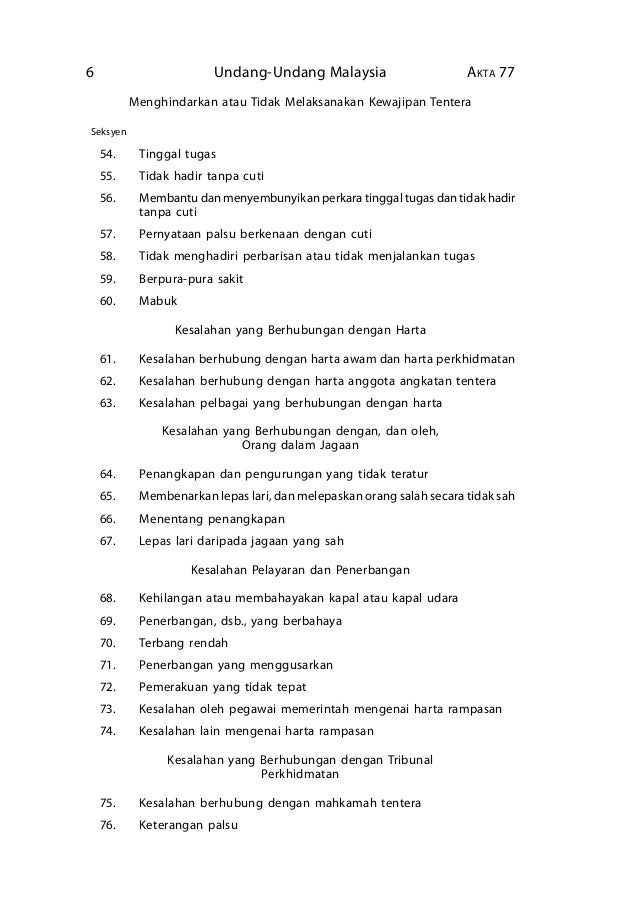 6 Undang-Undang Malaysia AKTA 77

Menghindarkan atau Tidak Melaksanakan Kewajipan Tentera

Seksyen

54. Tinggal tugas

55. Tidak hadir tanpa cuti

56. Membantu dan menyembunyikan perkara tinggal tugas dan tidak hadir tanpa cuti

57. Pernyataan palsu berkenaan dengan cuti

58. Tidak menghadiri perbarisan atau tidak menjalankan tugas

59. Berpura-pura sakit

60. Mabuk

Kesalahan yang Berhubungan dengan Harta

61. Kesalahan berhubung dengan harta awam dan harta perkhidmatan

62. Kesalahan berhubung dengan harta anggota angkatan tentera

63. Kesalahan pelbagai yang berhubungan dengan harta

Kesalahan yang Berhubungan dengan, dan oleh, Orang dalam Jagaan

64. Penangkapan dan pengurungan yang tidak teratur

65. Membenarkan lepas lari, dan melepaskan orang salah secara tidak sah

66. Menentang penangkapan

67. Lepas lari daripada jagaan yang sah

Kesalahan Pelayaran dan Penerbangan

68. Kehilangan atau membahayakan kapal atau kapal udara

69. Penerbangan, dsb., yang berbahaya

70. Terbang rendah

71. Penerbangan yang menggusarkan

72. Pemerakuan yang tidak tepat

73. Kesalahan oleh pegawai memerintah mengenai harta rampasan

74. Kesalahan lain mengenai harta rampasan

Kesalahan yang Berhubungan dengan Tribunal Perkhidmatan

75. Kesalahan berhubung dengan mahkamah tentera

76. Keterangan palsu